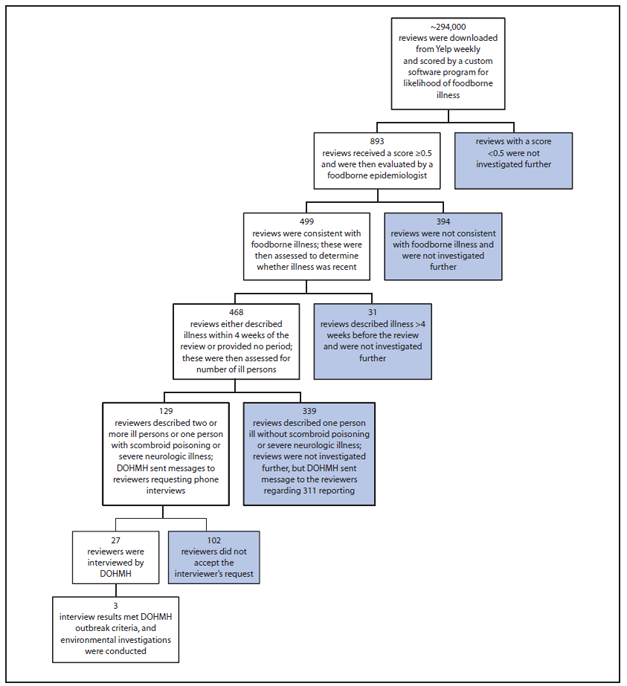 ~294,000
reviews were downloaded from Yelp weekly and scored by a custom software program for likelihood of foodborne illness

893
reviews received a score ≥0.5 and were then evaluated by a foodborne epidemiologist

reviews with a score <0.5 were not investigated further

499
reviews were consistent with foodborne illness; these were then assessed to determine whether illness was recent

394
reviews were not consistent with foodborne illness and were not investigated further

468
reviews either described illness within 4 weeks of the review or provided no period; these were then assessed for number of ill persons

31
reviews described illness >4 weeks before the review and were not investigated further

129
reviewers described two or more ill persons or one person with scombroid poisoning or severe neurologic illness; DOHMH sent messages to reviewers requesting phone interviews

339
reviews described one person ill without scombroid poisoning or severe neurologic illness; reviews were not investigated further, but DOHMH sent message to the reviewers regarding 311 reporting

27
reviewers were interviewed by DOHMH

102
reviewers did not accept the interviewer's request

3
interview results met DOHMH outbreak criteria, and environmental investigations were conducted